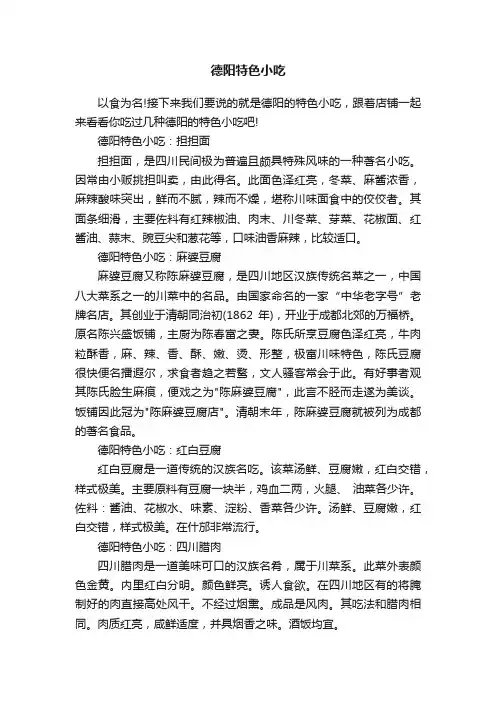 德阳特色小吃

以食为名!接下来我们要说的就是德阳的特色小吃，跟着店铺一起来看看你吃过几种德阳的特色小吃吧!

德阳特色小吃：担担面

担担面，是四川民间极为普遍且颇具特殊风味的一种著名小吃。因常由小贩挑担叫卖，由此得名。此面色泽红亮，冬菜、麻酱浓香，麻辣酸味突出，鲜而不腻，辣而不燥，堪称川味面食中的佼佼者。其面条细滑，主要佐料有红辣椒油、肉末、川冬菜、芽菜、花椒面、红酱油、蒜末、豌豆尖和葱花等，口味油香麻辣，比较适口。

德阳特色小吃：麻婆豆腐

麻婆豆腐又称陈麻婆豆腐，是四川地区汉族传统名菜之一，中国八大菜系之一的川菜中的名品。由国家命名的一家“中华老字号”老牌名店。其创业于清朝同治初(1862 年)，开业于成都北郊的万福桥。原名陈兴盛饭铺，主厨为陈春富之妻。陈氏所烹豆腐色泽红亮，牛肉粒酥香，麻、辣、香、酥、嫩、烫、形整，极富川味特色，陈氏豆腐很快便名播遐尔，求食者趋之若鹜，文人骚客常会于此。有好事者观其陈氏脸生麻痕，便戏之为"陈麻婆豆腐"，此言不胫而走遂为美谈。饭铺因此冠为"陈麻婆豆腐店"。清朝末年，陈麻婆豆腐就被列为成都的著名食品。

德阳特色小吃：红白豆腐

红白豆腐是一道传统的汉族名吃。该菜汤鲜、豆腐嫩，红白交错，样式极美。主要原料有豆腐一块半，鸡血二两，火腿、 油菜各少许。佐料：酱油、花椒水、味素、淀粉、香菜各少许。汤鲜、豆腐嫩，红白交错，样式极美。在什邡非常流行。

德阳特色小吃：四川腊肉

四川腊肉是一道美味可口的汉族名肴，属于川菜系。此菜外表颜色金黄。内里红白分明。颜色鲜亮。诱人食欲。在四川地区有的将腌制好的肉直接高处风干。不经过烟熏。成品是风肉。其吃法和腊肉相同。肉质红亮，咸鲜适度，并具烟香之味。酒饭均宜。